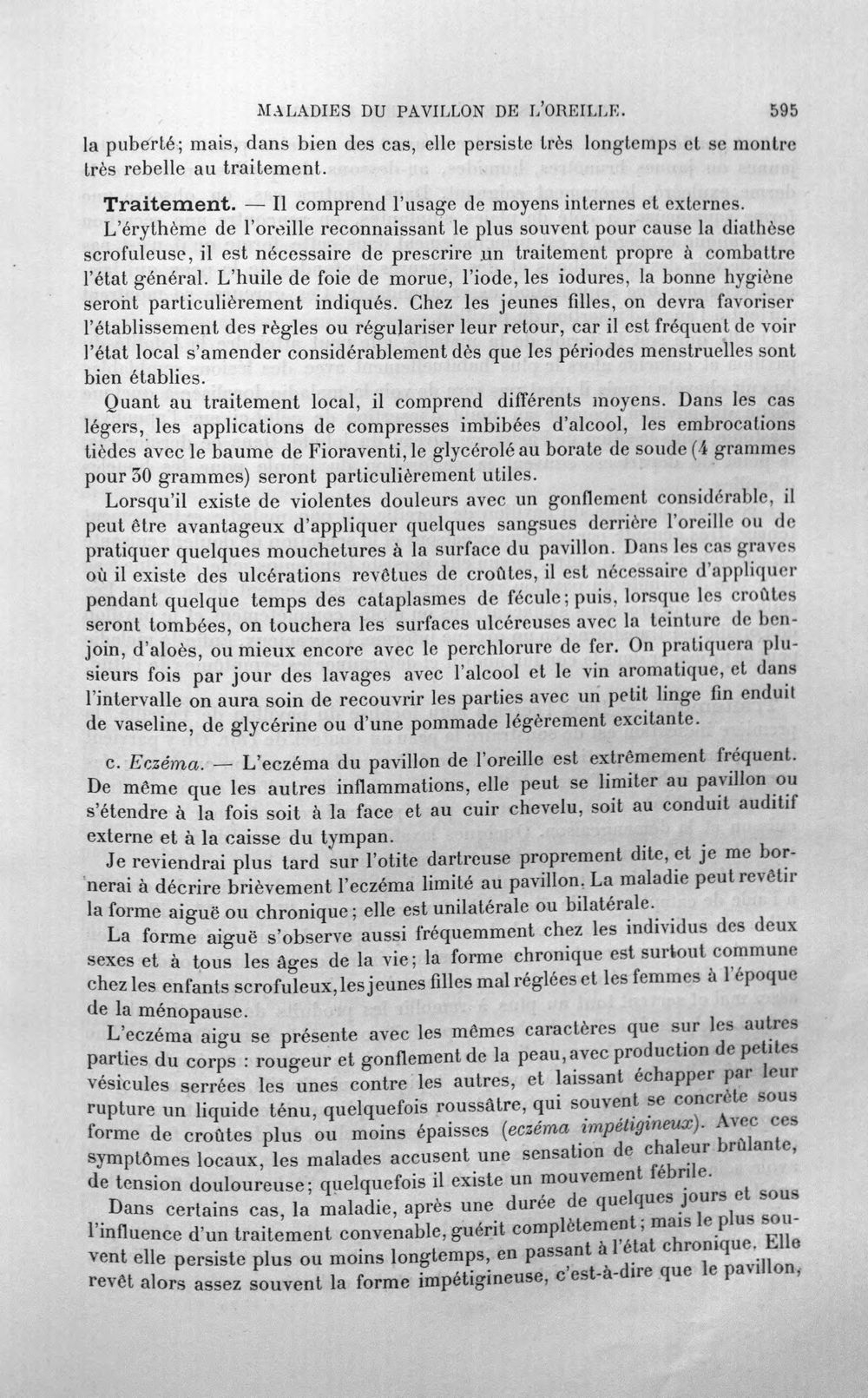 MALADIES DU PAVILLON DE L'OREILLE. 595

la puberté; mais, dans bien des cas, elle persiste très longtemps et se montre très rebelle au traitement.

Traitement. — Il comprend l'usage de moyens internes et externes. L'érythème de l'oreille reconnaissant le plus souvent pour cause la diathèse scrofuleuse, il est nécessaire de prescrire un traitement propre à combattre l'état général. L'huile de foie de morue, l'iode, les iodures, la bonne hygiène seront particulièrement indiqués. Chez les jeunes filles, on devra favoriser l'établissement des règles ou régulariser leur retour, car il est fréquent de voir l'état local s'amender considérablement dès que les périodes menstruelles sont bien établies.

Quant au traitement local, il comprend différents moyens. Dans les cas légers, les applications de compresses imbibées d'alcool, les embrocations tièdes avec le baume de Fioraventi, le glycérolé au borate de soude (4 grammes pour 30 grammes) seront particulièrement utiles.

Lorsqu'il existe de violentes douleurs avec un gonflement considérable, il peut être avantageux d'appliquer quelques sangsues derrière l'oreille ou de pratiquer quelques mouchetures à la surface du pavillon. Dans les cas graves où il existe des ulcérations revêtues de croûtes, il est nécessaire d'appliquer pendant quelque temps des cataplasmes de fécule; puis, lorsque les croûtes seront tombées, on touchera les surfaces ulcéreuses avec la teinture de benjoin, d'aloès, ou mieux encore avec le perchlorure de fer. On pratiquera plusieurs fois par jour des lavages avec l'alcool et le vin aromatique, et dans l'intervalle on aura soin de recouvrir les parties avec un petit linge fin enduit de vaseline, de glycérine ou d'une pommade légèrement excitante.

c. Eczéma. — L'eczéma du pavillon de l'oreille est extrêmement fréquent. De même que les autres inflammations, elle peut se limiter au pavillon ou s'étendre à la fois soit à la face et au cuir chevelu, soit au conduit auditif externe et à la caisse du tympan.

Je reviendrai plus tard sur l'otite dartreuse proprement dite, et je me bornerai à décrire brièvement l'eczéma limité au pavillon. La maladie peut revêtir la forme aiguë ou chronique; elle est unilatérale ou bilatérale.

La forme aiguë s'observe aussi fréquemment chez les individus des deux sexes et à tous les âges de la vie; la forme chronique est surtout commune chez les enfants scrofuleux, les jeunes filles mal réglées et les femmes à l'époque de la ménopause.

L'eczéma aigu se présente avec les mêmes caractères que sur les autres parties du corps : rougeur et gonflement de la peau, avec production de petites vésicules serrées les unes contre les autres, et laissant échapper par leur rupture un liquide ténu, quelquefois roussâtre, qui souvent se concrète sous forme de croûtes plus ou moins épaisses (eczéma impétigineux). Avec ces symptômes locaux, les malades accusent une sensation de chaleur brûlante, de tension douloureuse; quelquefois il existe un mouvement fébrile.

Dans certains cas, la maladie, après une durée de quelques jours et sous l'influence d'un traitement convenable, guérit complètement; mais le plus souvent elle persiste plus ou moins longtemps, en passant à l'état chronique. Elle revêt alors assez souvent la forme impétigineuse, c'est-à-dire que le pavillon,